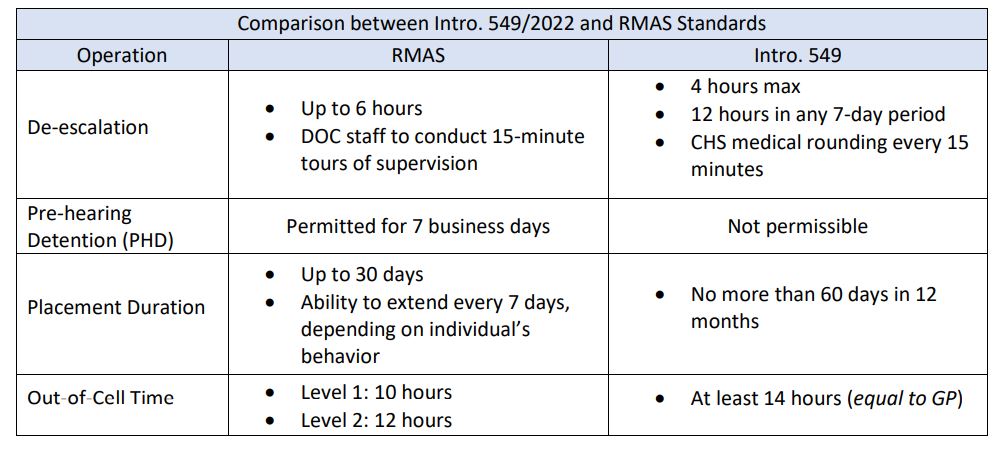 | Comparison between Intro. 549/2022 and RMAS Standards | | |
|---|---|---|
| Operation | RMAS | Intro. 549 |
| De-escalation | • Up to 6 hours • DOC staff to conduct 15-minute tours of supervision | • 4 hours max • 12 hours in any 7-day period • CHS medical rounding every 15 minutes |
| Pre-hearing Detention (PHD) | Permitted for 7 business days | Not permissible |
| Placement Duration | • Up to 30 days • Ability to extend every 7 days, depending on individual's behavior | • No more than 60 days in 12 months |
| Out-of-Cell Time | • Level 1: 10 hours • Level 2: 12 hours | • At least 14 hours (equal to GP) |